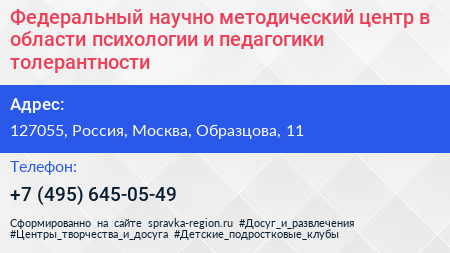 Федеральный научно методический центр в области психологии и педагогики толерантности

Адрес:

127055, Россия, Москва, Образцова, 11

Телефон:

+7 (495) 645-05-49

Сформированно на сайте spravka-region.ru #Досуг_и_развлечения #Центры_творчества_и_досуга #Детские_подростковые_клубы